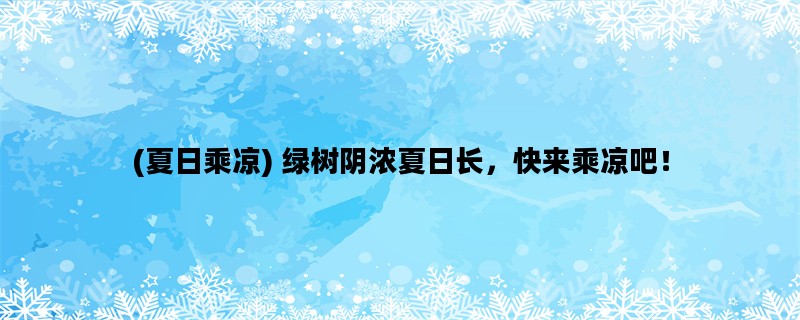 (夏日乘凉) 绿树阴浓夏日长，快来乘凉吧！